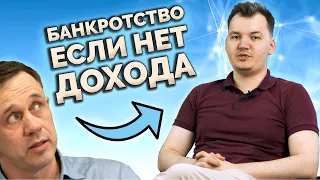 БАНКРОТСТВО
ЕСЛИ НЕТ
ДОХОДА